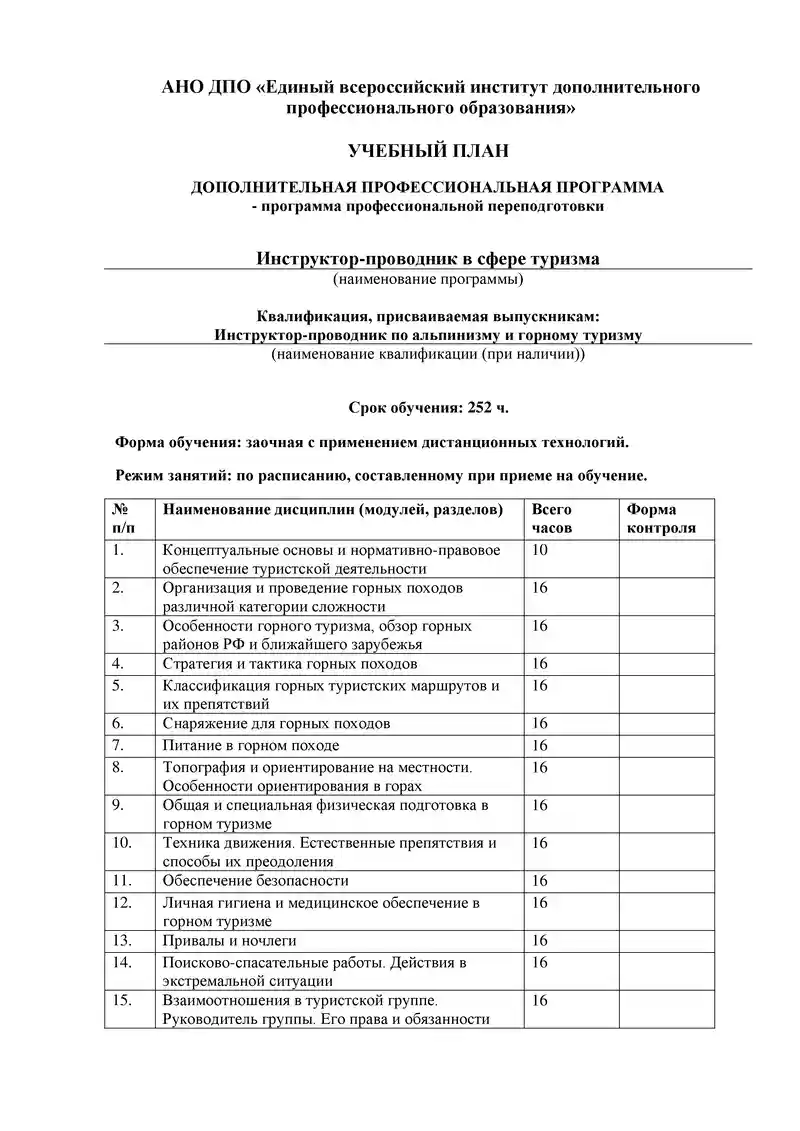 АНО ДПО «Единый всероссийский институт дополнительного профессионального образования»

УЧЕБНЫЙ ПЛАН

ДОПОЛНИТЕЛЬНАЯ ПРОФЕССИОНАЛЬНАЯ ПРОГРАММА
- программа профессиональной переподготовки

Инструктор-проводник в сфере туризма
(наименование программы)

Квалификация, присваиваемая выпускникам:
Инструктор-проводник по альпинизму и горному туризму
(наименование квалификации (при наличии))

Срок обучения: 252 ч.

Форма обучения: заочная с применением дистанционных технологий.

Режим занятий: по расписанию, составленному при приеме на обучение.

| № п/п | Наименование дисциплин (модулей, разделов) | Всего часов | Форма контроля |
|---|---|---|---|
| 1. | Концептуальные основы и нормативно-правовое обеспечение туристской деятельности | 10 | |
| 2. | Организация и проведение горных походов различной категории сложности | 16 | |
| 3. | Особенности горного туризма, обзор горных районов РФ и ближайшего зарубежья | 16 | |
| 4. | Стратегия и тактика горных походов | 16 | |
| 5. | Классификация горных туристских маршрутов и их препятствий | 16 | |
| 6. | Снаряжение для горных походов | 16 | |
| 7. | Питание в горном походе | 16 | |
| 8. | Топография и ориентирование на местности. Особенности ориентирования в горах | 16 | |
| 9. | Общая и специальная физическая подготовка в горном туризме | 16 | |
| 10. | Техника движения. Естественные препятствия и способы их преодоления | 16 | |
| 11. | Обеспечение безопасности | 16 | |
| 12. | Личная гигиена и медицинское обеспечение в горном туризме | 16 | |
| 13. | Привалы и ночлеги | 16 | |
| 14. | Поисково-спасательные работы. Действия в экстремальной ситуации | 16 | |
| 15. | Взаимоотношения в туристской группе. Руководитель группы. Его права и обязанности | 16 | |